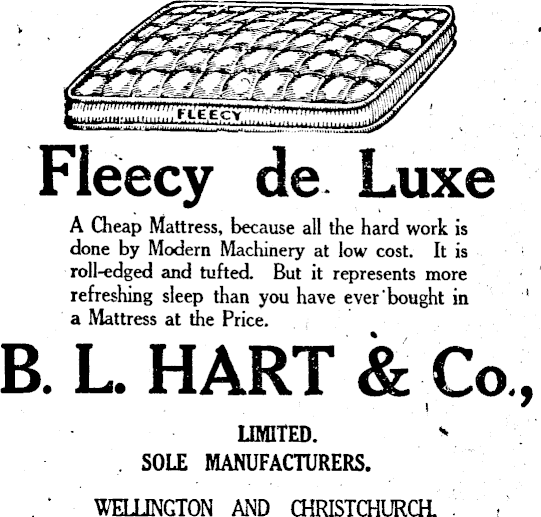 FLEECY

Fleecy de Luxe

A Cheap Mattress, because all the hard work is done by Modern Machinery at low cost. It is roll-edged and tufted. But it represents more refreshing sleep than you have ever bought in a Mattress at the Price.

B. L. HART & Co.,

LIMITED.
SOLE MANUFACTURERS.

WELLINGTON AND CHRISTCHURCH.